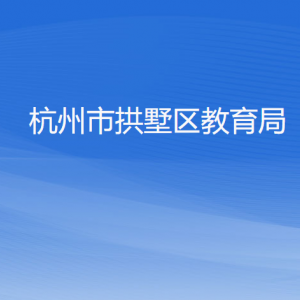 杭州市拱墅区教育局